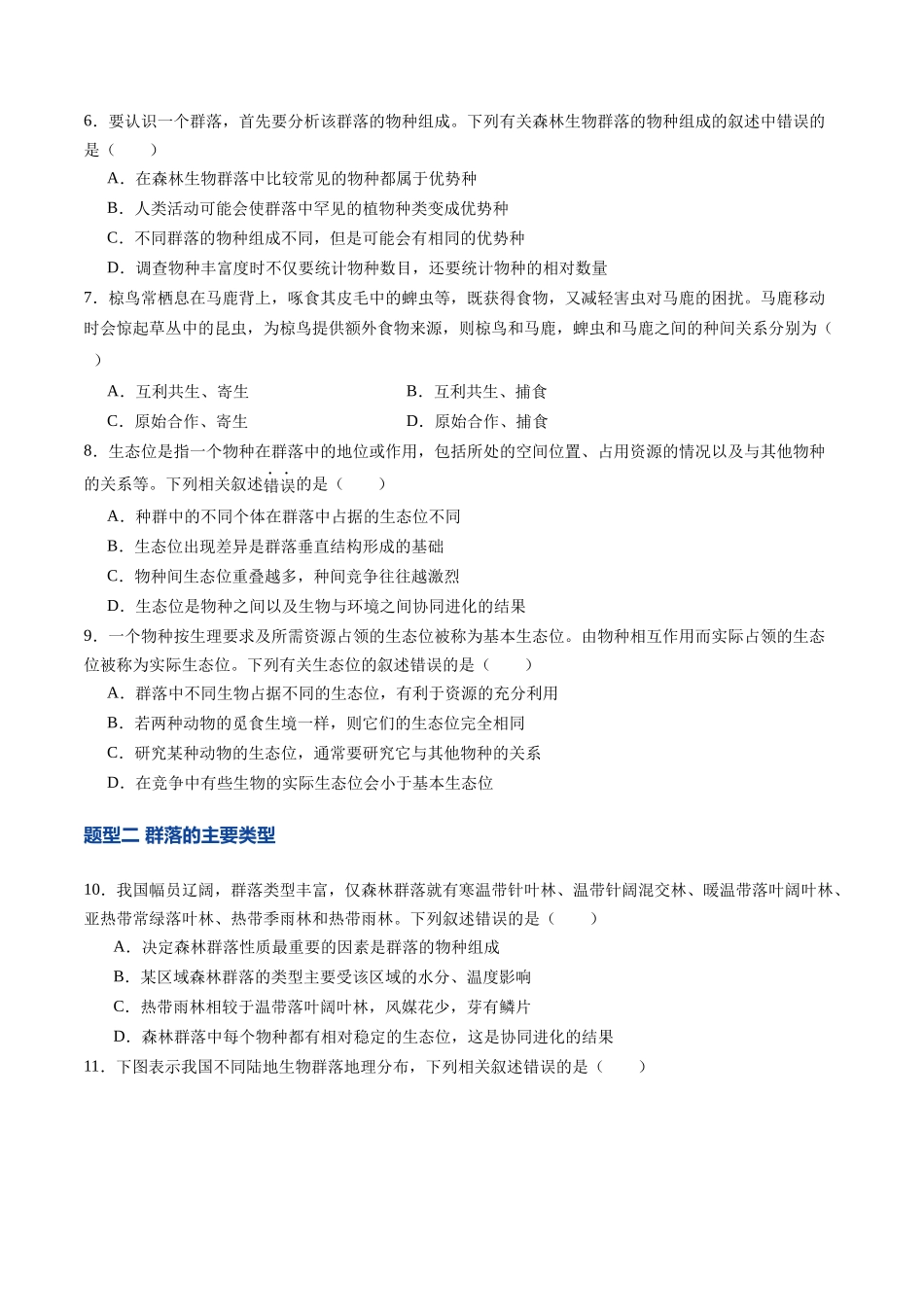 6．要认识一个群落，首先要分析该群落的物种组成。下列有关森林生物群落的物种组成的叙述中错误的是（　　）

A．在森林生物群落中比较常见的物种都属于优势种

B．人类活动可能会使群落中罕见的植物种类变成优势种

C．不同群落的物种组成不同，但是可能会有相同的优势种

D．调查物种丰富度时不仅要统计物种数目，还要统计物种的相对数量

7．椋鸟常栖息在马鹿背上，啄食其皮毛中的蜱虫等，既获得食物，又减轻害虫对马鹿的困扰。马鹿移动时会惊起草丛中的昆虫，为椋鸟提供额外食物来源，则椋鸟和马鹿，蜱虫和马鹿之间的种间关系分别为（　　）

A．互利共生、寄生　B．互利共生、捕食

C．原始合作、寄生　D．原始合作、捕食

8．生态位是指一个物种在群落中的地位或作用，包括所处的空间位置、占用资源的情况以及与其他物种的关系等。下列相关叙述错误的是（　　）

A．种群中的不同个体在群落中占据的生态位不同

B．生态位出现差异是群落垂直结构形成的基础

C．物种间生态位重叠越多，种间竞争往往越激烈

D．生态位是物种之间以及生物与环境之间协同进化的结果

9．一个物种按生理要求及所需资源占领的生态位被称为基本生态位。由物种相互作用而实际占领的生态位被称为实际生态位。下列有关生态位的叙述错误的是（　　）

A．群落中不同生物占据不同的生态位，有利于资源的充分利用

B．若两种动物的觅食生境一样，则它们的生态位完全相同

C．研究某种动物的生态位，通常要研究它与其他物种的关系

D．在竞争中有些生物的实际生态位会小于基本生态位

题型二 群落的主要类型

10．我国幅员辽阔，群落类型丰富，仅森林群落就有寒温带针叶林、温带针阔混交林、暖温带落叶阔叶林、亚热带常绿落叶林、热带季雨林和热带雨林。下列叙述错误的是（　　）

A．决定森林群落性质最重要的因素是群落的物种组成

B．某区域森林群落的类型主要受该区域的水分、温度影响

C．热带雨林相较于温带落叶阔叶林，风媒花少，芽有鳞片

D．森林群落中每个物种都有相对稳定的生态位，这是协同进化的结果

11．下图表示我国不同陆地生物群落地理分布，下列相关叙述错误的是（　　）